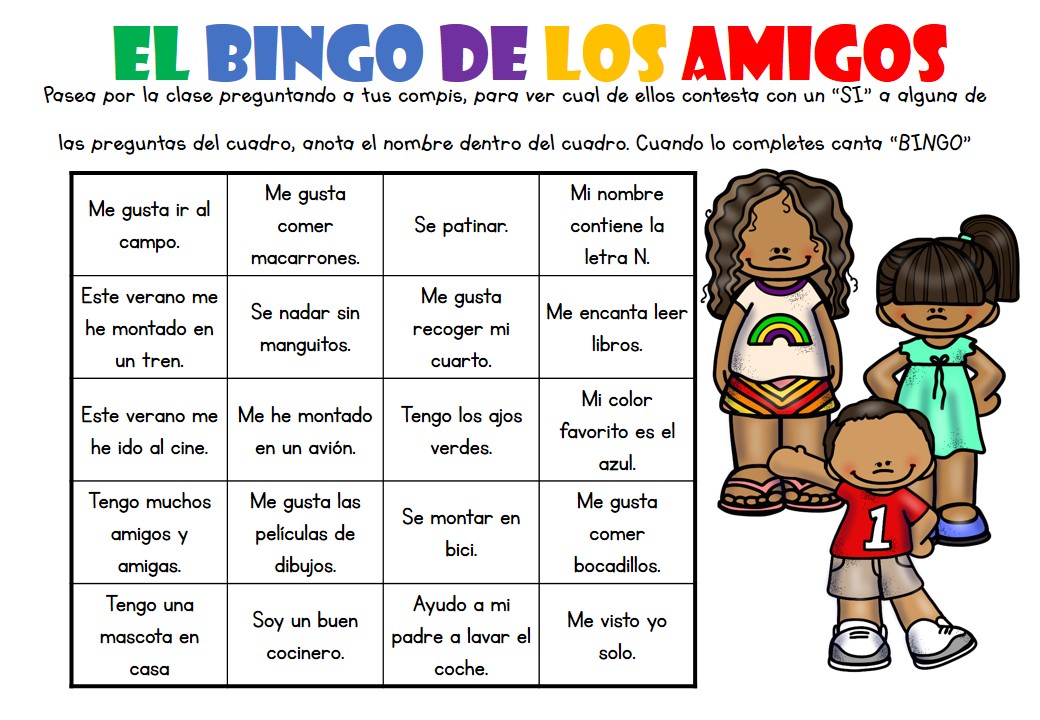 EL BINGO DE LOS AMIGOS

Pasea por la clase preguntando a tus compis, para ver cual de ellos contesta con un "SI" a alguna de las preguntas del cuadro, anota el nombre dentro del cuadro. Cuando lo completes canta "BINGO"

| Me gusta ir al campo. | Me gusta comer macarrones. | Se patinar. | Mi nombre contiene la letra N. |
|---|---|---|---|
| Este verano me he montado en un tren. | Se nadar sin manguitos. | Me gusta recoger mi cuarto. | Me encanta leer libros. |
| Este verano me he ido al cine. | Me he montado en un avión. | Tengo los ajos verdes. | Mi color favorito es el azul. |
| Tengo muchos amigos y amigas. | Me gusta las películas de dibujos. | Se montar en bici. | Me gusta comer bocadillos. |
| Tengo una mascota en casa | Soy un buen cocinero. | Ayudo a mi padre a lavar el coche. | Me visto yo solo. |

1